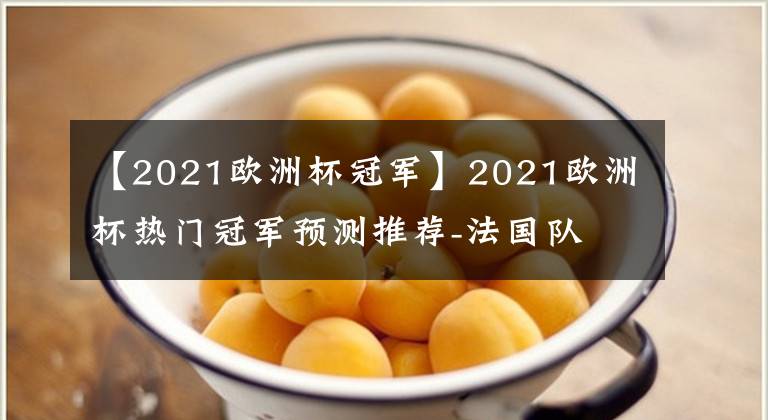 【2021欧洲杯冠军】2021欧洲杯热门冠军预测推荐-法国队